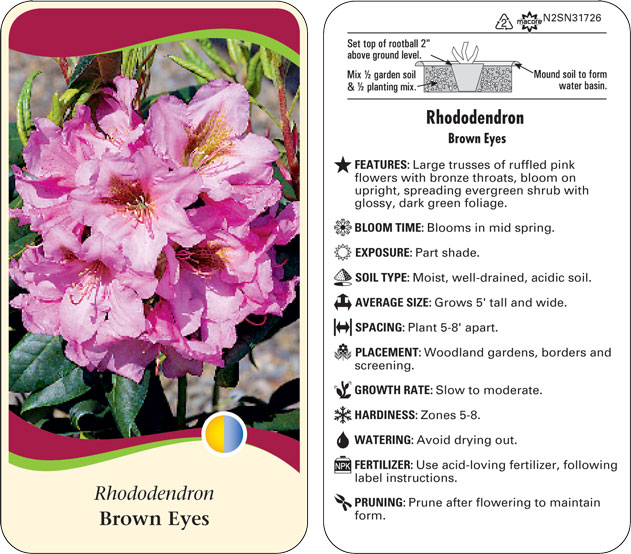 Rhododendron
Brown Eyes

2 macore N2SN31726

Set top of rootball 2" above ground level.

Mix ½ garden soil & ½ planting mix.

Mound soil to form water basin.

Rhododendron
Brown Eyes

FEATURES: Large trusses of ruffled pink flowers with bronze throats, bloom on upright, spreading evergreen shrub with glossy, dark green foliage.

BLOOM TIME: Blooms in mid spring.

EXPOSURE: Part shade.

SOIL TYPE: Moist, well-drained, acidic soil.

AVERAGE SIZE: Grows 5' tall and wide.

SPACING: Plant 5-8' apart.

PLACEMENT: Woodland gardens, borders and screening.

GROWTH RATE: Slow to moderate.

HARDINESS: Zones 5-8.

WATERING: Avoid drying out.

NPK FERTILIZER: Use acid-loving fertilizer, following label instructions.

PRUNING: Prune after flowering to maintain form.